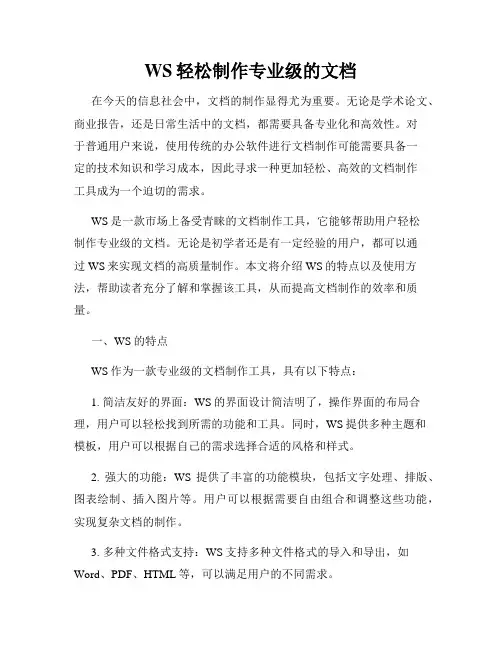 WS 轻松制作专业级的文档

在今天的信息社会中，文档的制作显得尤为重要。无论是学术论文、商业报告，还是日常生活中的文档，都需要具备专业化和高效性。对于普通用户来说，使用传统的办公软件进行文档制作可能需要具备一定的技术知识和学习成本，因此寻求一种更加轻松、高效的文档制作工具成为一个迫切的需求。

WS 是一款市场上备受青睐的文档制作工具，它能够帮助用户轻松制作专业级的文档。无论是初学者还是有一定经验的用户，都可以通过 WS 来实现文档的高质量制作。本文将介绍 WS 的特点以及使用方法，帮助读者充分了解和掌握该工具，从而提高文档制作的效率和质量。

一、WS 的特点

WS 作为一款专业级的文档制作工具，具有以下特点：

1. 简洁友好的界面：WS 的界面设计简洁明了，操作界面的布局合理，用户可以轻松找到所需的功能和工具。同时，WS 提供多种主题和模板，用户可以根据自己的需求选择合适的风格和样式。

2. 强大的功能：WS 提供了丰富的功能模块，包括文字处理、排版、图表绘制、插入图片等。用户可以根据需要自由组合和调整这些功能，实现复杂文档的制作。

3. 多种文件格式支持：WS 支持多种文件格式的导入和导出，如 Word、PDF、HTML 等，可以满足用户的不同需求。